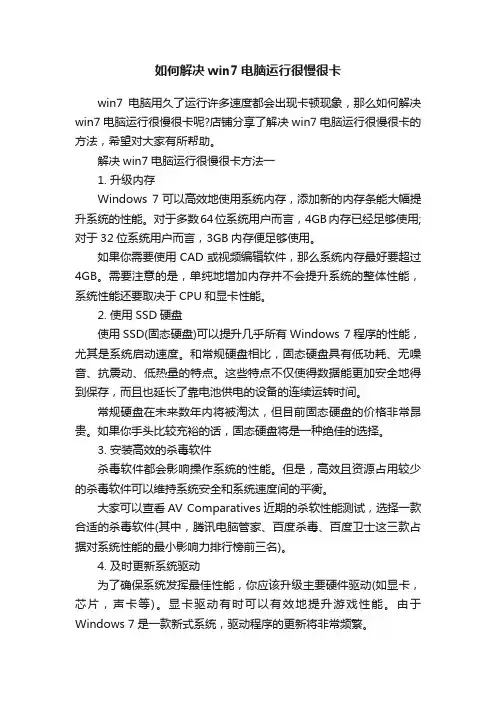 如何解决 win7 电脑运行很慢很卡

win7 电脑用久了运行许多速度都会出现卡顿现象，那么如何解决 win7 电脑运行很慢很卡呢?店铺分享了解决 win7 电脑运行很慢很卡的方法，希望对大家有所帮助。

解决 win7 电脑运行很慢很卡方法一

1. 升级内存

Windows 7 可以高效地使用系统内存，添加新的内存条能大幅提升系统的性能。对于多数 64 位系统用户而言，4GB 内存已经足够使用;对于 32 位系统用户而言，3GB 内存便足够使用。

如果你需要使用 CAD 或视频编辑软件，那么系统内存最好要超过 4GB。需要注意的是，单纯地增加内存并不会提升系统的整体性能，系统性能还要取决于 CPU 和显卡性能。

2. 使用 SSD 硬盘

使用 SSD(固态硬盘)可以提升几乎所有 Windows 7 程序的性能，尤其是系统启动速度。和常规硬盘相比，固态硬盘具有低功耗、无噪音、抗震动、低热量的特点。这些特点不仅使得数据能更加安全地得到保存，而且也延长了靠电池供电的设备的连续运转时间。

常规硬盘在未来数年内将被淘汰，但目前固态硬盘的价格非常昂贵。如果你手头比较充裕的话，固态硬盘将是一种绝佳的选择。

3. 安装高效的杀毒软件

杀毒软件都会影响操作系统的性能。但是，高效且资源占用较少的杀毒软件可以维持系统安全和系统速度间的平衡。

大家可以查看 AV Comparatives 近期的杀软性能测试，选择一款合适的杀毒软件(其中，腾讯电脑管家、百度杀毒、百度卫士这三款占据对系统性能的最小影响力排行榜前三名)。

4. 及时更新系统驱动

为了确保系统发挥最佳性能，你应该升级主要硬件驱动(如显卡，芯片，声卡等)。显卡驱动有时可以有效地提升游戏性能。由于 Windows 7 是一款新式系统，驱动程序的更新将非常频繁。